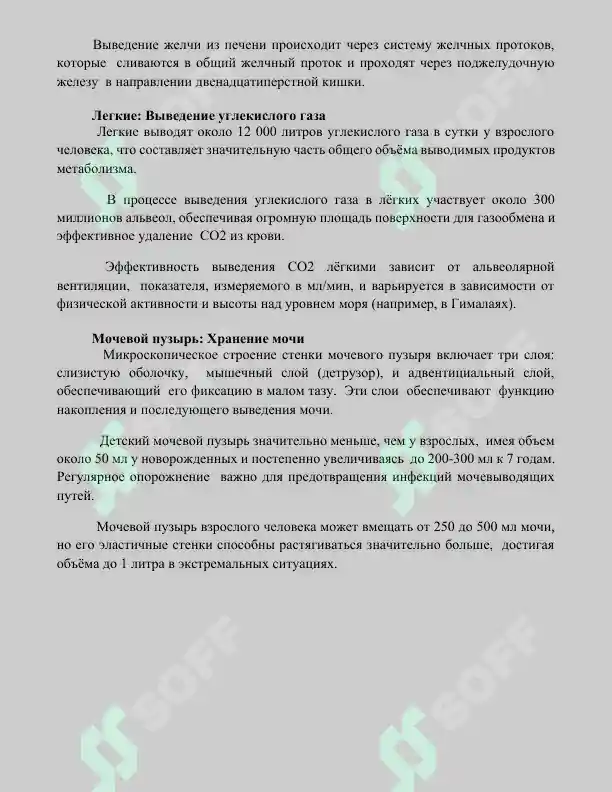 Выведение желчи из печени происходит через систему желчных протоков, которые сливаются в общий желчный проток и проходят через поджелудочную железу в направлении двенадцатиперстной кишки.

Легкие: Выведение углекислого газа

Легкие выводят около 12 000 литров углекислого газа в сутки у взрослого человека, что составляет значительную часть общего объёма выводимых продуктов метаболизма.

В процессе выведения углекислого газа в лёгких участвует около 300 миллионов альвеол, обеспечивая огромную площадь поверхности для газообмена и эффективное удаление CO2 из крови.

Эффективность выведения CO2 лёгкими зависит от альвеолярной вентиляции, показателя, измеряемого в мл/мин, и варьируется в зависимости от физической активности и высоты над уровнем моря (например, в Гималаях).

Мочевой пузырь: Хранение мочи

Микроскопическое строение стенки мочевого пузыря включает три слоя: слизистую оболочку, мышечный слой (детрузор), и адвентициальный слой, обеспечивающий его фиксацию в малом тазу. Эти слои обеспечивают функцию накопления и последующего выведения мочи.

Детский мочевой пузырь значительно меньше, чем у взрослых, имея объем около 50 мл у новорожденных и постепенно увеличиваясь до 200-300 мл к 7 годам. Регулярное опорожнение важно для предотвращения инфекций мочевыводящих путей.

Мочевой пузырь взрослого человека может вмещать от 250 до 500 мл мочи, но его эластичные стенки способны растягиваться значительно больше, достигая объёма до 1 литра в экстремальных ситуациях.

SOFF